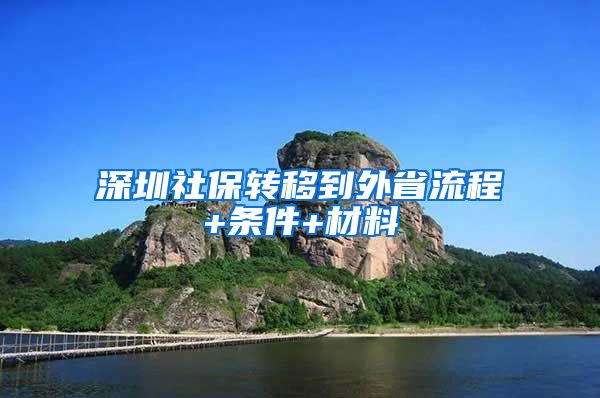 深圳社保转移到外省流程+条件+材料